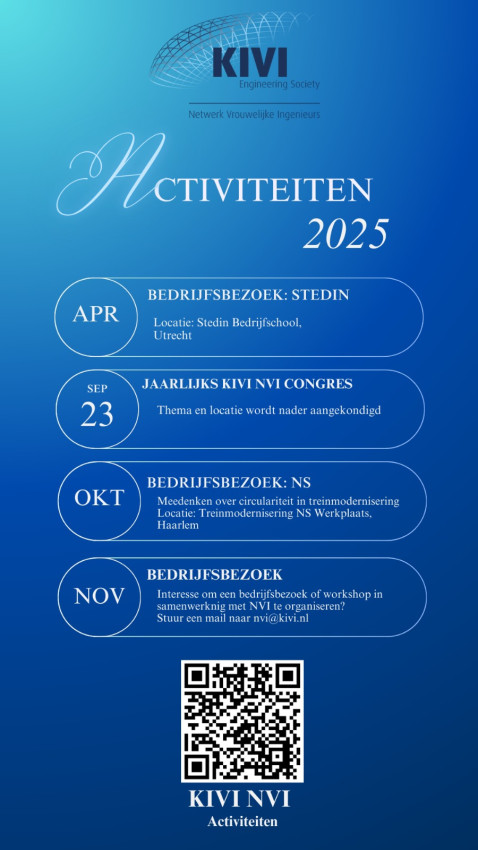 KIVI
Engineering Society
Netwerk Vrouwelijke Ingenieurs

ACTIVITEITEN
2025

APR
BEDRIJFSBEZOEK: STEDIN
Locatie: Stedin Bedrijfschool, Utrecht

SEP
23
JAARLIJKS KIVI NVI CONGRES
Thema en locatie wordt nader aangekondigd

OKT
BEDRIJFSBEZOEK: NS
Meedenken over circulariteit in treinmodernisering
Locatie: Treinmodernisering NS Werkplaats, Haarlem

NOV
BEDRIJFSBEZOEK
Interesse om een bedrijfsbezoek of workshop in samenwerknig met NVI te organiseren?
Stuur een mail naar nvi@kivi.nl

KIVI NVI
Activiteiten